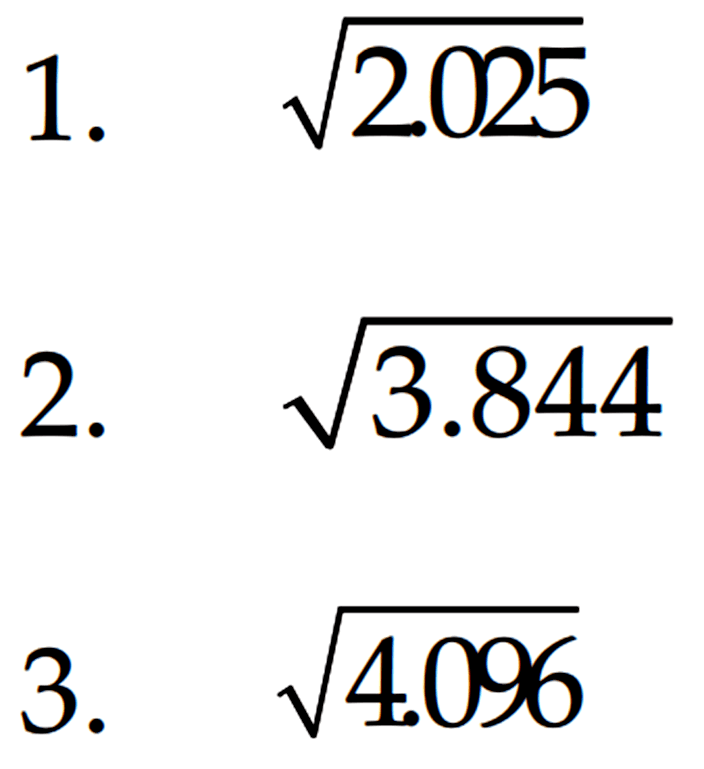 1. $\sqrt{2.025}$

2. $\sqrt{3.844}$

3. $\sqrt{4.096}$